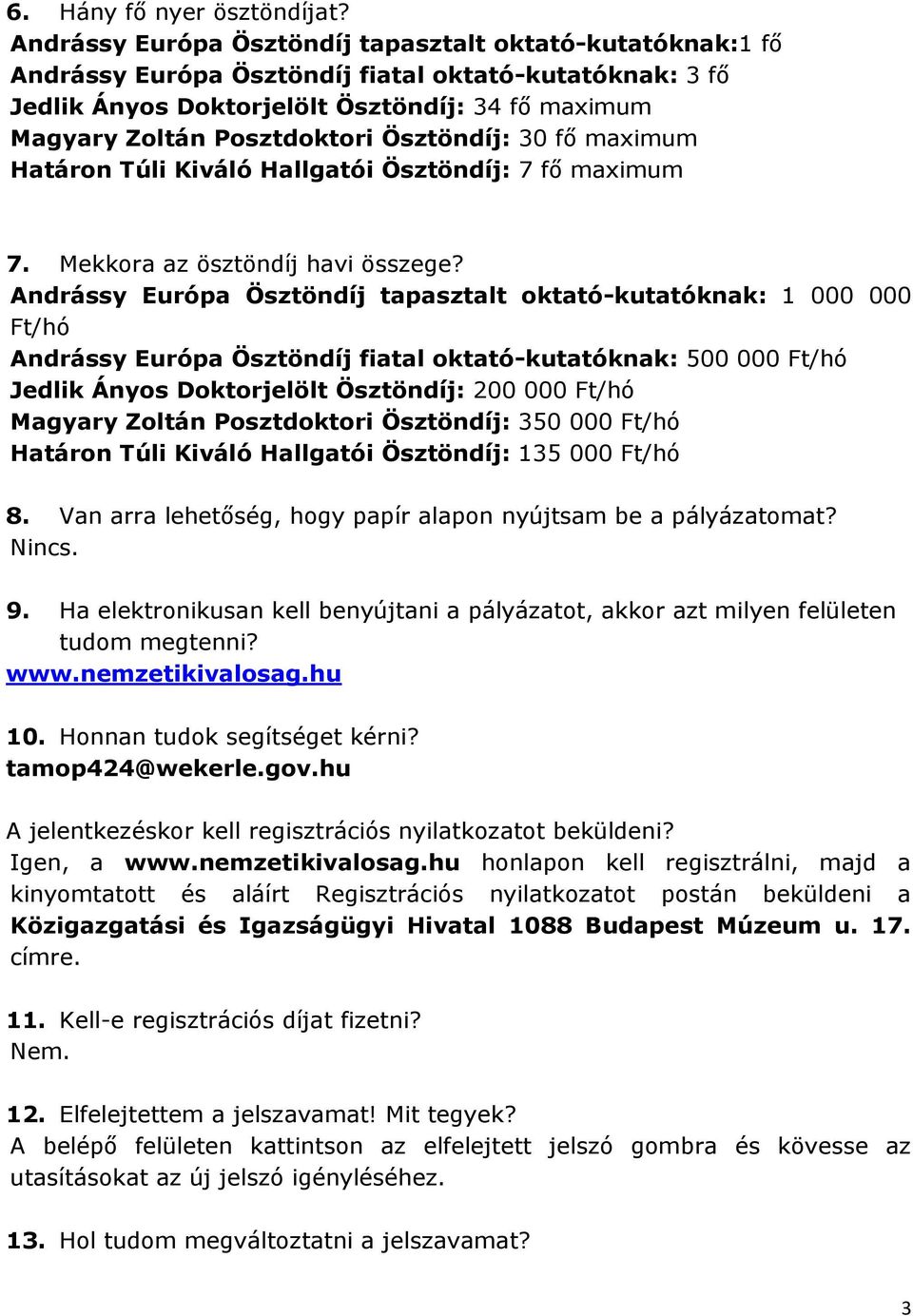 6. Hány fő nyer ösztöndíjat?
Andrássy Európa Ösztöndíj tapasztalt oktató-kutatóknak:1 fő
Andrássy Európa Ösztöndíj fiatal oktató-kutatóknak: 3 fő
Jedlik Ányos Doktorjelölt Ösztöndíj: 34 fő maximum
Magyary Zoltán Posztdoktori Ösztöndíj: 30 fő maximum
Határon Túli Kiváló Hallgatói Ösztöndíj: 7 fő maximum

7. Mekkora az ösztöndíj havi összege?
Andrássy Európa Ösztöndíj tapasztalt oktató-kutatóknak: 1 000 000 Ft/hó
Andrássy Európa Ösztöndíj fiatal oktató-kutatóknak: 500 000 Ft/hó
Jedlik Ányos Doktorjelölt Ösztöndíj: 200 000 Ft/hó
Magyary Zoltán Posztdoktori Ösztöndíj: 350 000 Ft/hó
Határon Túli Kiváló Hallgatói Ösztöndíj: 135 000 Ft/hó

8. Van arra lehetőség, hogy papír alapon nyújtsam be a pályázatomat?
Nincs.

9. Ha elektronikusan kell benyújtani a pályázatot, akkor azt milyen felületen tudom megtenni?
www.nemzetikivalosag.hu

10. Honnan tudok segítséget kérni?
tamop424@wekerle.gov.hu

A jelentkezéskor kell regisztrációs nyilatkozatot beküldeni?
Igen, a www.nemzetikivalosag.hu honlapon kell regisztrálni, majd a kinyomtatott és aláírt Regisztrációs nyilatkozatot postán beküldeni a Közigazgatási és Igazságügyi Hivatal 1088 Budapest Múzeum u. 17. címre.

11. Kell-e regisztrációs díjat fizetni?
Nem.

12. Elfelejtettem a jelszavamat! Mit tegyek?
A belépő felületen kattintson az elfelejtett jelszó gombra és kövesse az utasításokat az új jelszó igényléséhez.

13. Hol tudom megváltoztatni a jelszavamat?

3